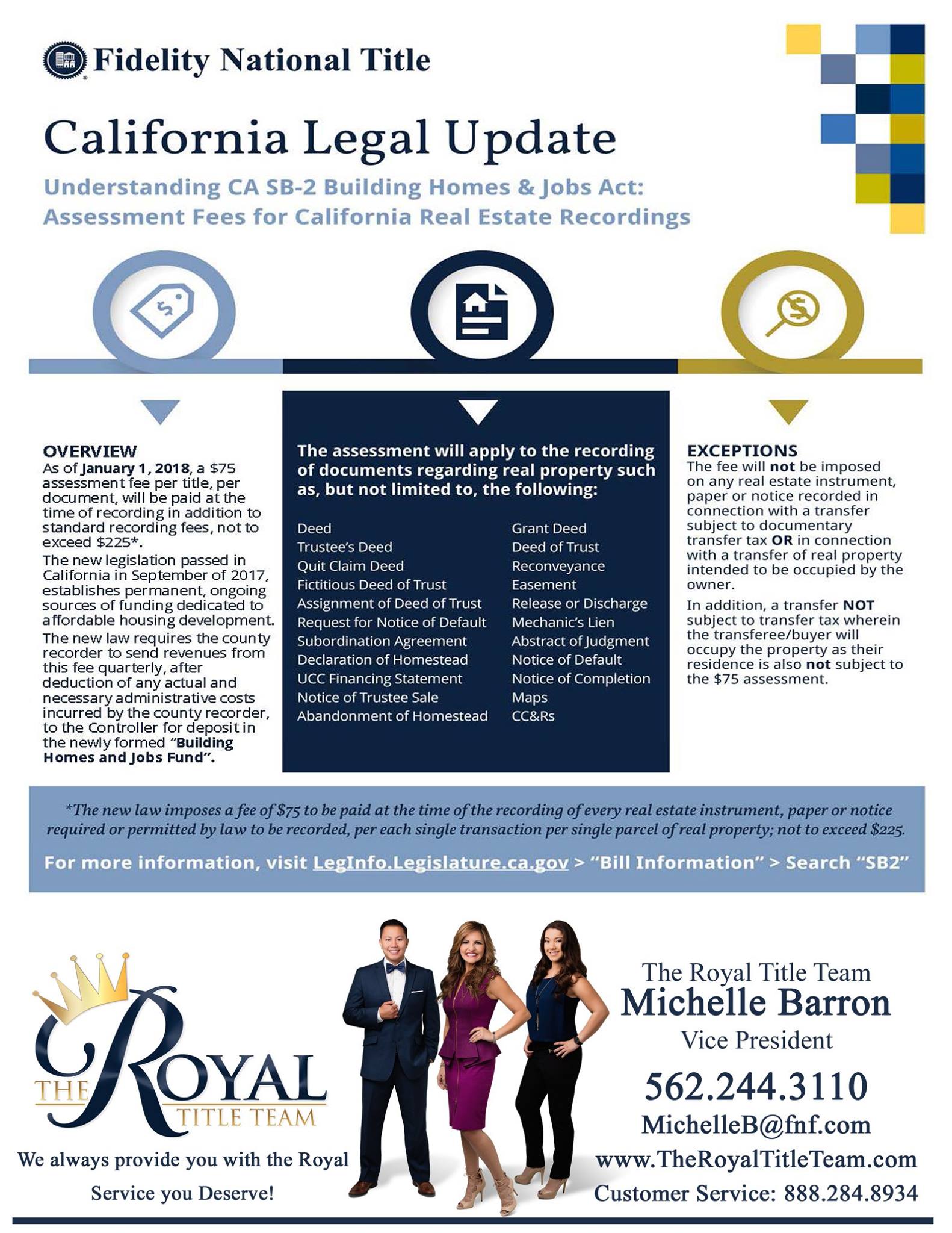 Fidelity National Title

California Legal Update

Understanding CA SB-2 Building Homes & Jobs Act: Assessment Fees for California Real Estate Recordings

OVERVIEW
As of January 1, 2018, a $75 assessment fee per title, per document, will be paid at the time of recording in addition to standard recording fees, not to exceed $225*.

The new legislation passed in California in September of 2017, establishes permanent, ongoing sources of funding dedicated to affordable housing development.

The new law requires the county recorder to send revenues from this fee quarterly, after deduction of any actual and necessary administrative costs incurred by the county recorder, to the Controller for deposit in the newly formed "Building Homes and Jobs Fund".

The assessment will apply to the recording of documents regarding real property such as, but not limited to, the following:

Deed
Trustee's Deed
Quit Claim Deed
Fictitious Deed of Trust
Assignment of Deed of Trust
Request for Notice of Default
Subordination Agreement
Declaration of Homestead
UCC Financing Statement
Notice of Trustee Sale
Abandonment of Homestead

Grant Deed
Deed of Trust
Reconveyance
Easement
Release or Discharge
Mechanic's Lien
Abstract of Judgment
Notice of Default
Notice of Completion
Maps
CC&Rs

EXCEPTIONS
The fee will not be imposed on any real estate instrument, paper or notice recorded in connection with a transfer subject to documentary transfer tax OR in connection with a transfer of real property intended to be occupied by the owner.

In addition, a transfer NOT subject to transfer tax wherein the transferee/buyer will occupy the property as their residence is also not subject to the $75 assessment.

*The new law imposes a fee of $75 to be paid at the time of the recording of every real estate instrument, paper or notice required or permitted by law to be recorded, per each single transaction per single parcel of real property; not to exceed $225.

For more information, visit LegInfo.Legislature.ca.gov > "Bill Information" > Search "SB2"

THE ROYAL TITLE TEAM

We always provide you with the Royal Service you Deserve!

The Royal Title Team
Michelle Barron
Vice President
562.244.3110
MichelleB@fnf.com
www.TheRoyalTitleTeam.com
Customer Service: 888.284.8934